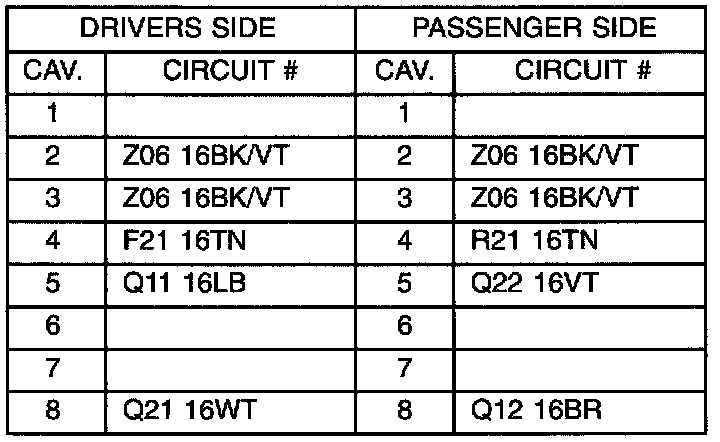 | DRIVERS SIDE | | PASSENGER SIDE | |
|---|---|---|---|
| CAV. | CIRCUIT # | CAV. | CIRCUIT # |
| 1 | | 1 | |
| 2 | Z06 16BK/VT | 2 | Z06 16BK/VT |
| 3 | Z06 16BK/VT | 3 | Z06 16BK/VT |
| 4 | F21 16TN | 4 | R21 16TN |
| 5 | Q11 16LB | 5 | Q22 16VT |
| 6 | | 6 | |
| 7 | | 7 | |
| 8 | Q21 16WT | 8 | Q12 16BR |